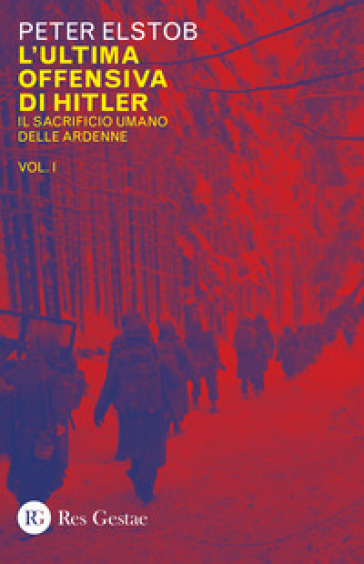 PETER ELSTOB
L'ULTIMA OFFENSIVA DI HITLER
IL SACRIFICIO UMANO DELLE ARDENNE

VOL. I

RG Res Gestae